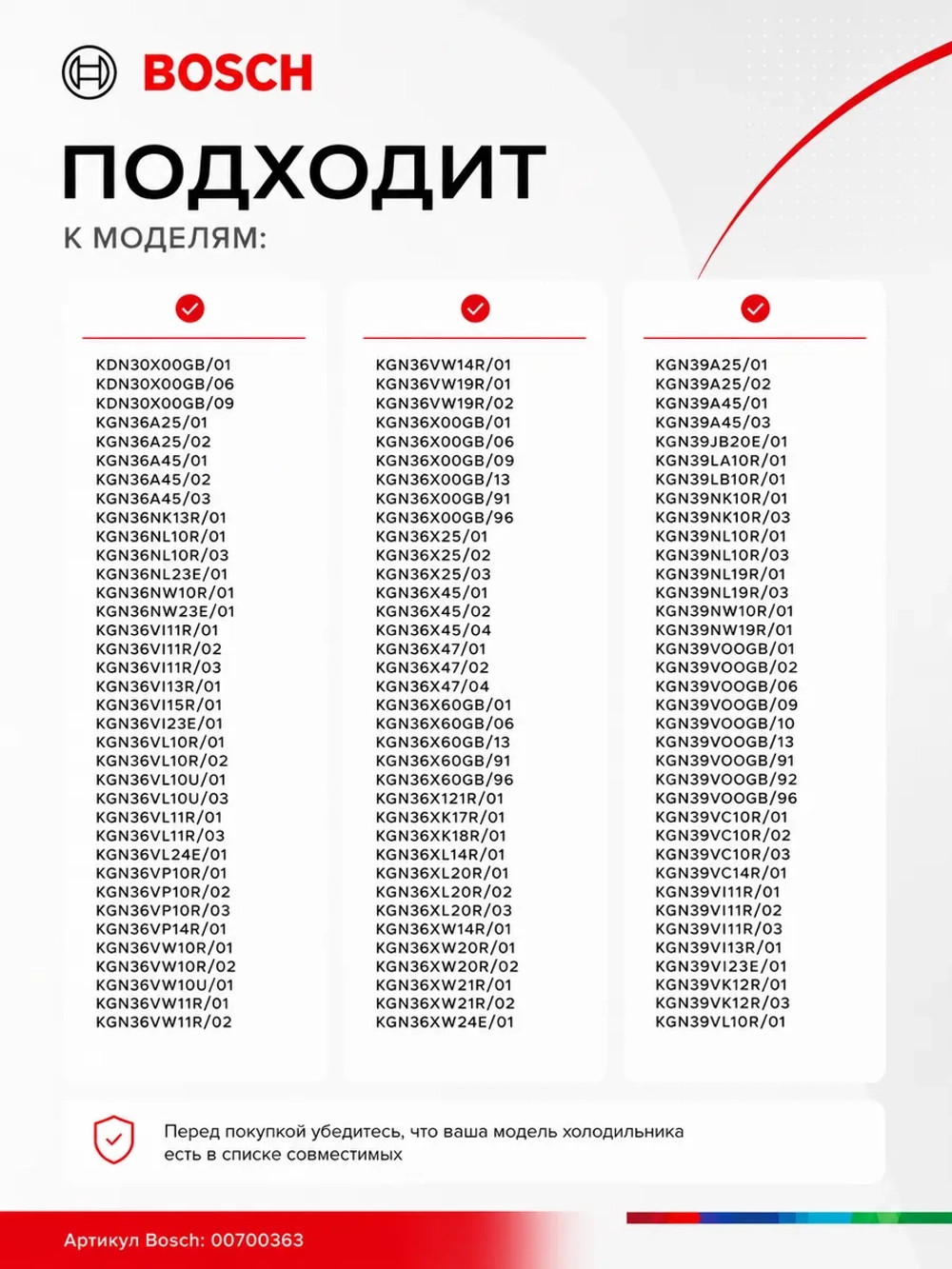 BOSCH

ПОДХОДИТ

К МОДЕЛЯМ:

KDN30X00GB/01
KDN30X00GB/06
KDN30X00GB/09
KGN36A25/01
KGN36A25/02
KGN36A45/01
KGN36A45/02
KGN36A45/03
KGN36NK13R/01
KGN36NL10R/01
KGN36NL10R/03
KGN36NL23E/01
KGN36NW10R/01
KGN36NW23E/01
KGN36VI11R/01
KGN36VI11R/02
KGN36VI11R/03
KGN36VI13R/01
KGN36VI15R/01
KGN36VI23E/01
KGN36VL10R/01
KGN36VL10R/02
KGN36VL10U/01
KGN36VL10U/03
KGN36VL11R/01
KGN36VL11R/03
KGN36VL24E/01
KGN36VP10R/01
KGN36VP10R/02
KGN36VP10R/03
KGN36VP14R/01
KGN36VW10R/01
KGN36VW10R/02
KGN36VW10U/01
KGN36VW11R/01
KGN36VW11R/02

KGN36VW14R/01
KGN36VW19R/01
KGN36VW19R/02
KGN36X00GB/01
KGN36X00GB/06
KGN36X00GB/09
KGN36X00GB/13
KGN36X00GB/91
KGN36X00GB/96
KGN36X25/01
KGN36X25/02
KGN36X25/03
KGN36X45/01
KGN36X45/02
KGN36X45/04
KGN36X47/01
KGN36X47/02
KGN36X47/04
KGN36X60GB/01
KGN36X60GB/06
KGN36X60GB/13
KGN36X60GB/91
KGN36X60GB/96
KGN36X121R/01
KGN36XK17R/01
KGN36XK18R/01
KGN36XL14R/01
KGN36XL20R/01
KGN36XL20R/02
KGN36XL20R/03
KGN36XW14R/01
KGN36XW20R/01
KGN36XW20R/02
KGN36XW21R/01
KGN36XW21R/02
KGN36XW24E/01

KGN39A25/01
KGN39A25/02
KGN39A45/01
KGN39A45/03
KGN39JB20E/01
KGN39LA10R/01
KGN39LB10R/01
KGN39NK10R/01
KGN39NK10R/03
KGN39NL10R/01
KGN39NL10R/03
KGN39NL19R/01
KGN39NL19R/03
KGN39NW10R/01
KGN39NW19R/01
KGN39VOOGB/01
KGN39VOOGB/02
KGN39VOOGB/06
KGN39VOOGB/09
KGN39VOOGB/10
KGN39VOOGB/13
KGN39VOOGB/91
KGN39VOOGB/92
KGN39VOOGB/96
KGN39VC10R/01
KGN39VC10R/02
KGN39VC10R/03
KGN39VC14R/01
KGN39VI11R/01
KGN39VI11R/02
KGN39VI11R/03
KGN39VI13R/01
KGN39VI23E/01
KGN39VK12R/01
KGN39VK12R/03
KGN39VL10R/01

Перед покупкой убедитесь, что ваша модель холодильника есть в списке совместимых

Артикул Bosch: 00700363